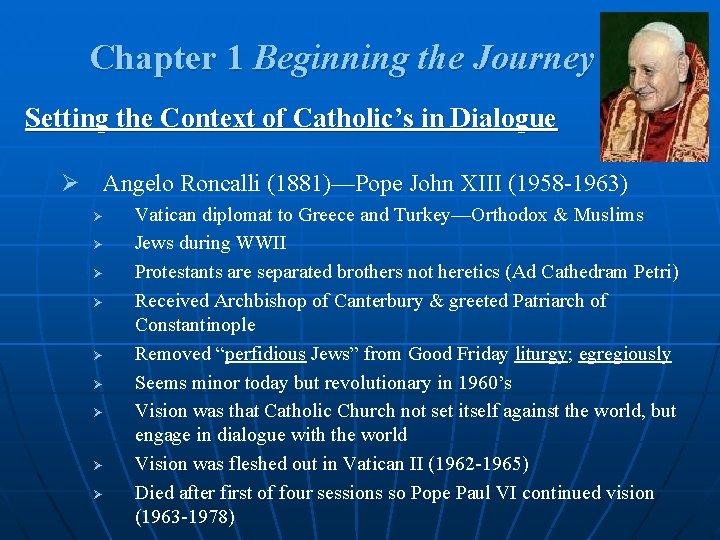 Chapter 1 Beginning the Journey

Setting the Context of Catholic's in Dialogue

➢ Angelo Roncalli (1881)—Pope John XIII (1958-1963)

➢ Vatican diplomat to Greece and Turkey—Orthodox & Muslims
➢ Jews during WWII
➢ Protestants are separated brothers not heretics (Ad Cathedram Petri)
➢ Received Archbishop of Canterbury & greeted Patriarch of Constantinople
➢ Removed "perfidious Jews" from Good Friday liturgy; egregiously
➢ Seems minor today but revolutionary in 1960's
➢ Vision was that Catholic Church not set itself against the world, but engage in dialogue with the world
➢ Vision was fleshed out in Vatican II (1962-1965)
➢ Died after first of four sessions so Pope Paul VI continued vision (1963-1978)